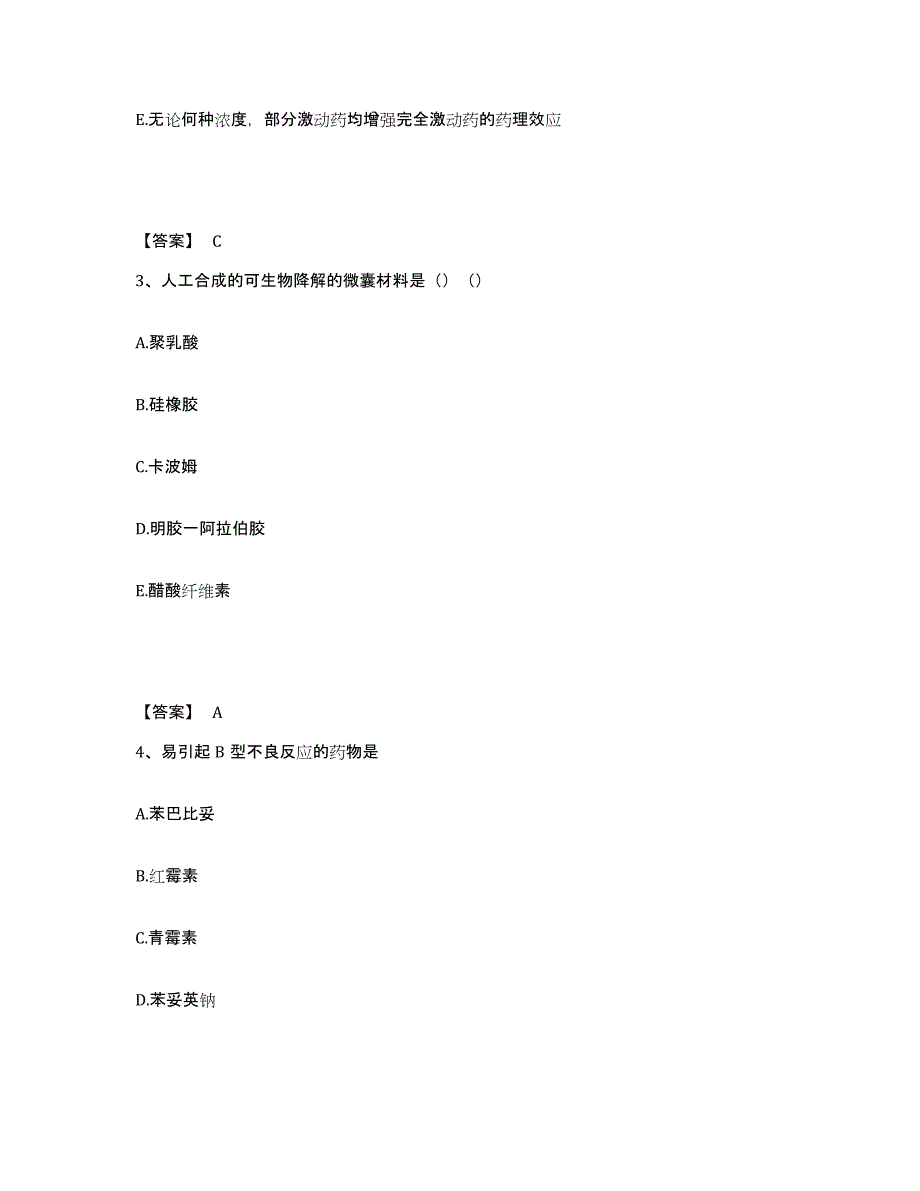 E.无论何种浓度，部分激动药均增强完全激动药的药理效应

【答案】 C

3、人工合成的可生物降解的微囊材料是（）（）

A.聚乳酸

B.硅橡胶

C.卡波姆

D.明胶一阿拉伯胶

E.醋酸纤维素

【答案】 A

4、易引起 B 型不良反应的药物是

A.苯巴比妥

B.红霉素

C.青霉素

D.苯妥英钠